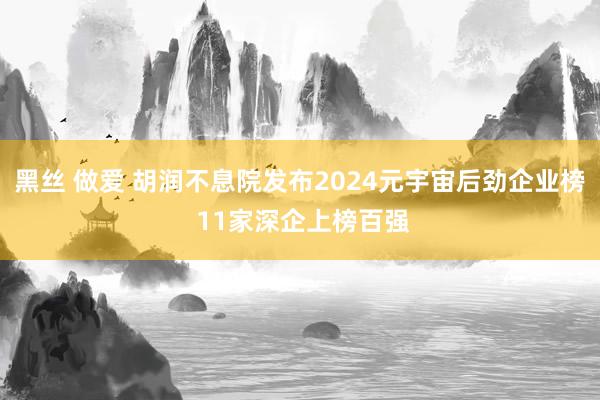 黑丝 做爱 胡润不息院发布2024元宇宙后劲企业榜 11家深企上榜百强